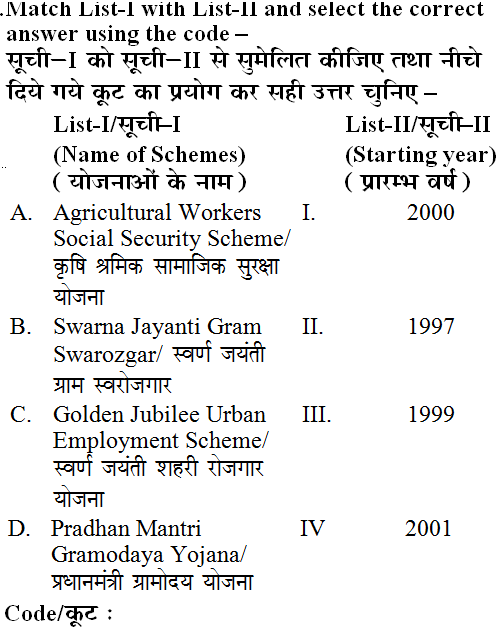 .Match List-I with List-II and select the correct answer using the code –
सूची–I को सूची–II से सुमेलित कीजिए तथा नीचे दिये गये कूट का प्रयोग कर सही उत्तर चुनिए –

| | List-I/सूची–I (Name of Schemes) ( योजनाओं के नाम ) | | List-II/सूची–II (Starting year) ( प्रारम्भ वर्ष ) |
|---|---|---|---|
| A. | Agricultural Workers Social Security Scheme/ कृषि श्रमिक सामाजिक सुरक्षा योजना | I. | 2000 |
| B. | Swarna Jayanti Gram Swarozgar/ स्वर्ण जयंती ग्राम स्वरोजगार | II. | 1997 |
| C. | Golden Jubilee Urban Employment Scheme/ स्वर्ण जयंती शहरी रोजगार योजना | III. | 1999 |
| D. | Pradhan Mantri Gramodaya Yojana/ प्रधानमंत्री ग्रामोदय योजना | IV | 2001 |

Code/कूट :